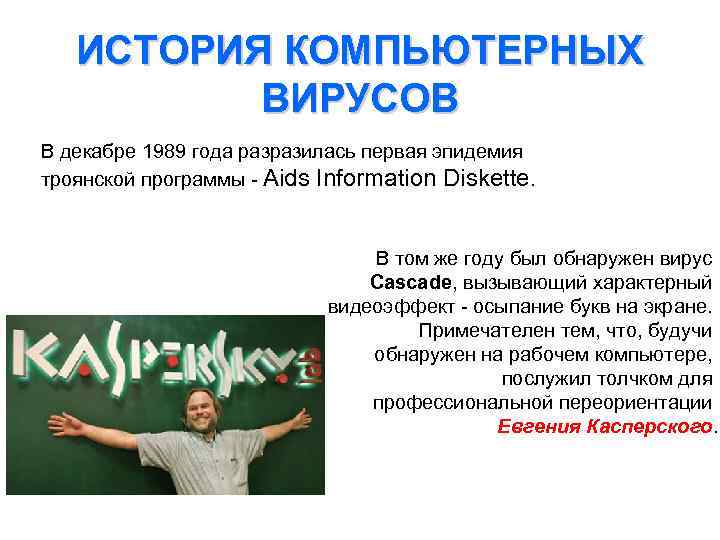 ИСТОРИЯ КОМПЬЮТЕРНЫХ ВИРУСОВ

В декабре 1989 года разразилась первая эпидемия троянской программы - Aids Information Diskette.

В том же году был обнаружен вирус Cascade, вызывающий характерный видеоэффект - осыпание букв на экране. Примечателен тем, что, будучи обнаружен на рабочем компьютере, послужил толчком для профессиональной переориентации Евгения Касперского.

KASPERSKY lab